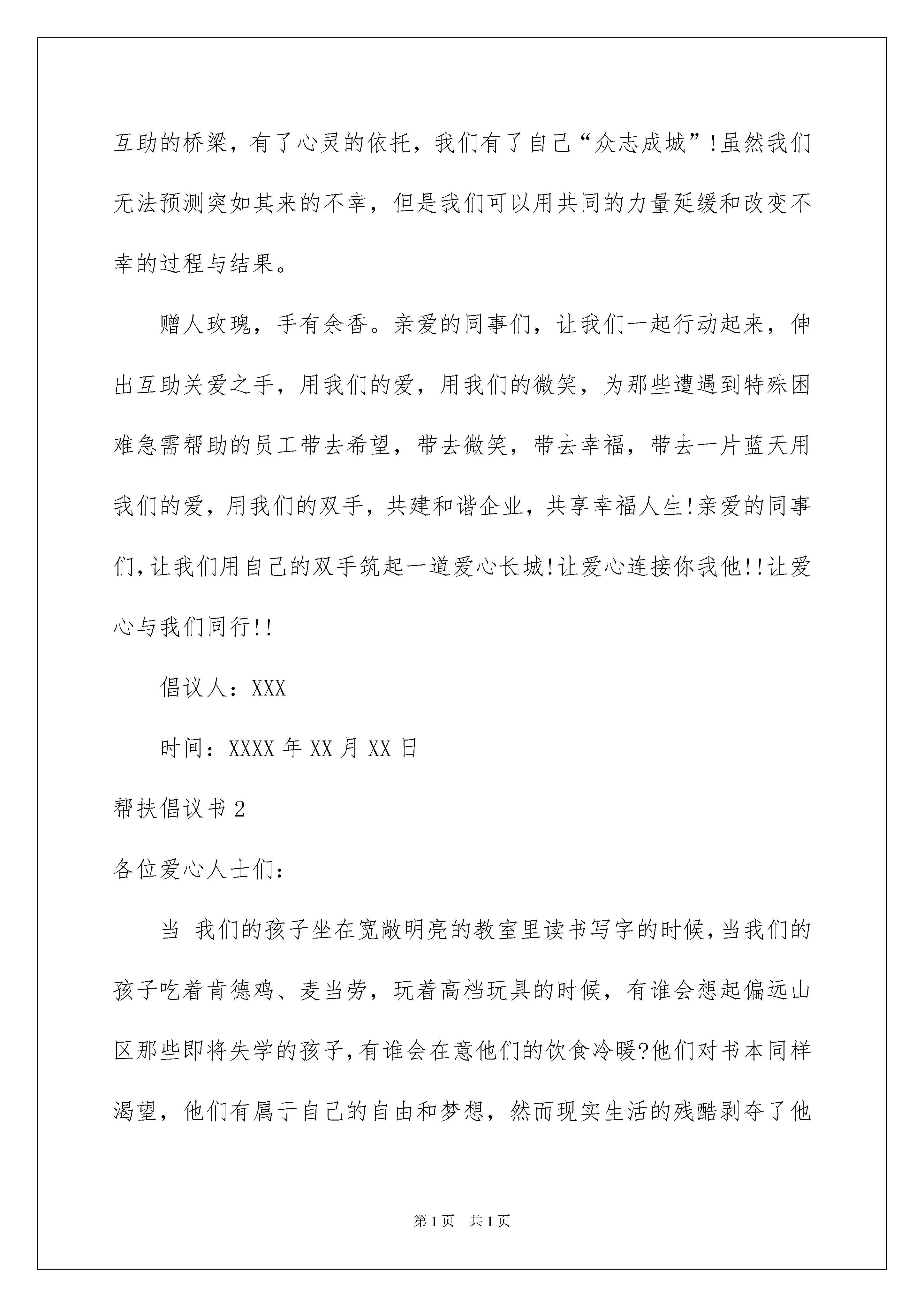 互助的桥梁，有了心灵的依托，我们有了自己“众志成城”!虽然我们无法预测突如其来的不幸，但是我们可以用共同的力量延缓和改变不幸的过程与结果。

赠人玫瑰，手有余香。亲爱的同事们，让我们一起行动起来，伸出互助关爱之手，用我们的爱，用我们的微笑，为那些遭遇到特殊困难急需帮助的员工带去希望，带去微笑，带去幸福，带去一片蓝天用我们的爱，用我们的双手，共建和谐企业，共享幸福人生!亲爱的同事们,让我们用自己的双手筑起一道爱心长城!让爱心连接你我他!!让爱心与我们同行!!

倡议人：XXX

时间：XXXX年XX月XX日

帮扶倡议书2

各位爱心人士们：

当 我们的孩子坐在宽敞明亮的教室里读书写字的时候,当我们的孩子吃着肯德鸡、麦当劳，玩着高档玩具的时候，有谁会想起偏远山区那些即将失学的孩子,有谁会在意他们的饮食冷暖?他们对书本同样渴望，他们有属于自己的自由和梦想，然而现实生活的残酷剥夺了他

第1页 共1页